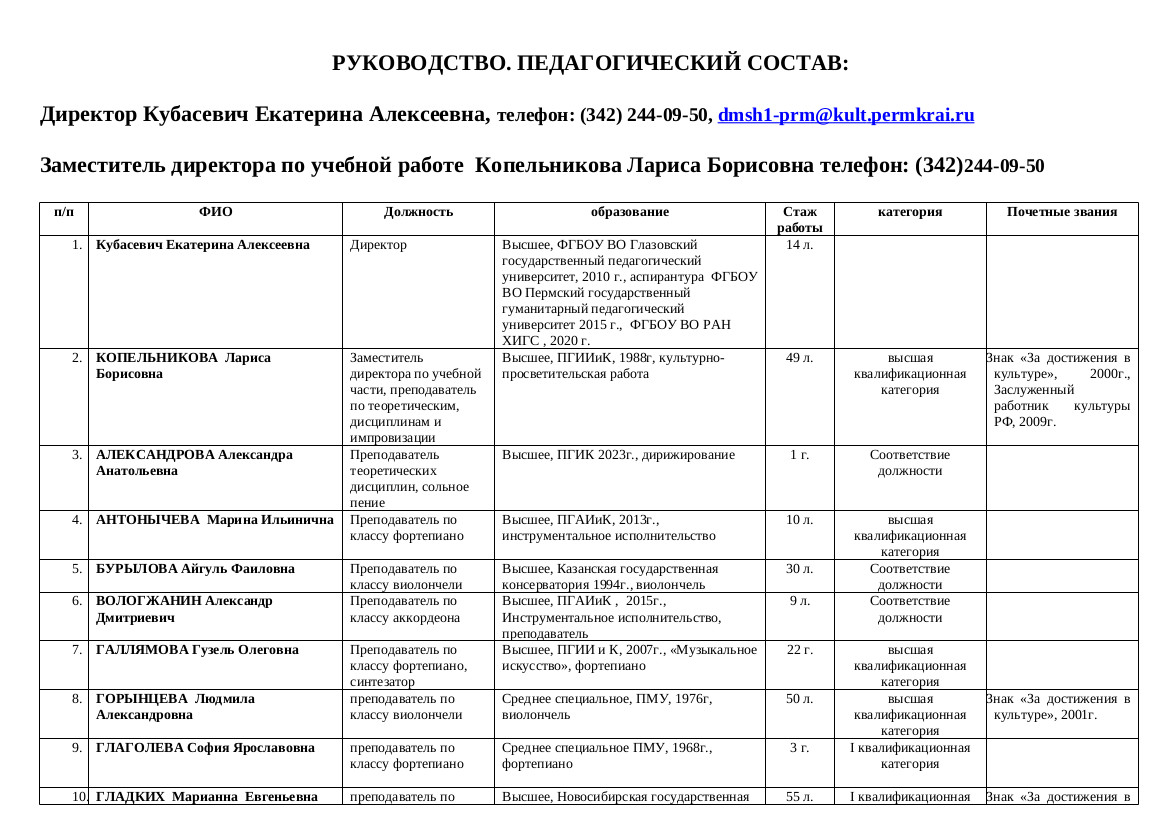 РУКОВОДСТВО. ПЕДАГОГИЧЕСКИЙ СОСТАВ:

Директор Кубасевич Екатерина Алексеевна, телефон: (342) 244-09-50, dmsh1-prm@kult.permkrai.ru

Заместитель директора по учебной работе Копельникова Лариса Борисовна телефон: (342)244-09-50

| п/п | ФИО | Должность | образование | Стаж работы | категория | Почетные звания |
|---|---|---|---|---|---|---|
| 1. | Кубасевич Екатерина Алексеевна | Директор | Высшее, ФГБОУ ВО Глазовский государственный педагогический университет, 2010 г., аспирантура ФГБОУ ВО Пермский государственный гуманитарный педагогический университет 2015 г., ФГБОУ ВО РАН ХИГС , 2020 г. | 14 л. | | |
| 2. | КОПЕЛЬНИКОВА Лариса Борисовна | Заместитель директора по учебной части, преподаватель по теоретическим, дисциплинам и импровизации | Высшее, ПГИИиК, 1988г, культурно-просветительская работа | 49 л. | высшая квалификационная категория | Знак «За достижения в культуре», 2000г., Заслуженный работник культуры РФ, 2009г. |
| 3. | АЛЕКСАНДРОВА Александра Анатольевна | Преподаватель теоретических дисциплин, сольное пение | Высшее, ПГИК 2023г., дирижирование | 1 г. | Соответствие должности | |
| 4. | АНТОНЫЧЕВА Марина Ильинична | Преподаватель по классу фортепиано | Высшее, ПГАИиК, 2013г., инструментальное исполнительство | 10 л. | высшая квалификационная категория | |
| 5. | БУРЫЛОВА Айгуль Фаиловна | Преподаватель по классу виолончели | Высшее, Казанская государственная консерватория 1994г., виолончель | 30 л. | Соответствие должности | |
| 6. | ВОЛОГЖАНИН Александр Дмитриевич | Преподаватель по классу аккордеона | Высшее, ПГАИиК , 2015г., Инструментальное исполнительство, преподаватель | 9 л. | Соответствие должности | |
| 7. | ГАЛЛЯМОВА Гузель Олеговна | Преподаватель по классу фортепиано, синтезатор | Высшее, ПГИИ и К, 2007г., «Музыкальное искусство», фортепиано | 22 г. | высшая квалификационная категория | |
| 8. | ГОРЫНЦЕВА Людмила Александровна | преподаватель по классу виолончели | Среднее специальное, ПМУ, 1976г, виолончель | 50 л. | высшая квалификационная категория | Знак «За достижения в культуре», 2001г. |
| 9. | ГЛАГОЛЕВА София Ярославовна | преподаватель по классу фортепиано | Среднее специальное ПМУ, 1968г., фортепиано | 3 г. | I квалификационная категория | |
| 10. | ГЛАДКИХ Марианна Евгеньевна | преподаватель по | Высшее, Новосибирская государственная | 55 л. | I квалификационная | Знак «За достижения в |